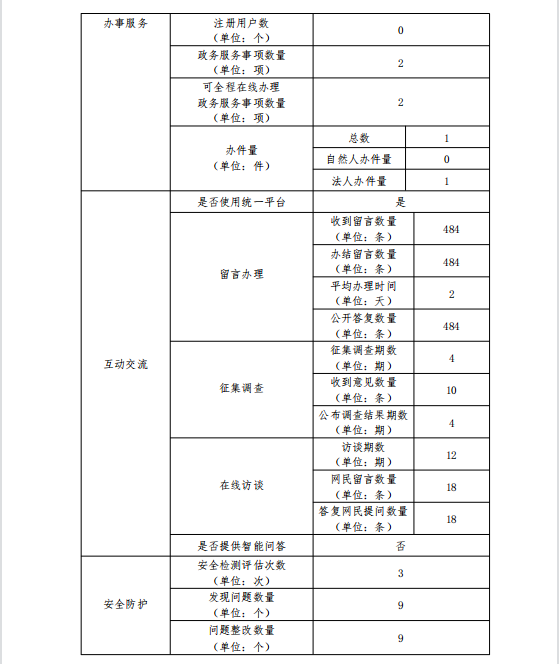 | 办事服务 | 注册用户数（单位：个） | 0 | |
|---|---|---|---|
| | 政务服务事项数量（单位：项） | 2 | |
| | 可全程在线办理政务服务事项数量（单位：项） | 2 | |
| | 办件量（单位：件） | 总数 | 1 |
| | | 自然人办件量 | 0 |
| | | 法人办件量 | 1 |
| 互动交流 | 是否使用统一平台 | 是 | |
| | 留言办理 | 收到留言数量（单位：条） | 484 |
| | | 办结留言数量（单位：条） | 484 |
| | | 平均办理时间（单位：天） | 2 |
| | | 公开答复数量（单位：条） | 484 |
| | 征集调查 | 征集调查期数（单位：期） | 4 |
| | | 收到意见数量（单位：条） | 10 |
| | | 公布调查结果期数（单位：期） | 4 |
| | 在线访谈 | 访谈期数（单位：期） | 12 |
| | | 网民留言数量（单位：条） | 18 |
| | | 答复网民提问数量（单位：条） | 18 |
| | 是否提供智能问答 | 否 | |
| 安全防护 | 安全检测评估次数（单位：次） | 3 | |
| | 发现问题数量（单位：个） | 9 | |
| | 问题整改数量（单位：个） | 9 | |